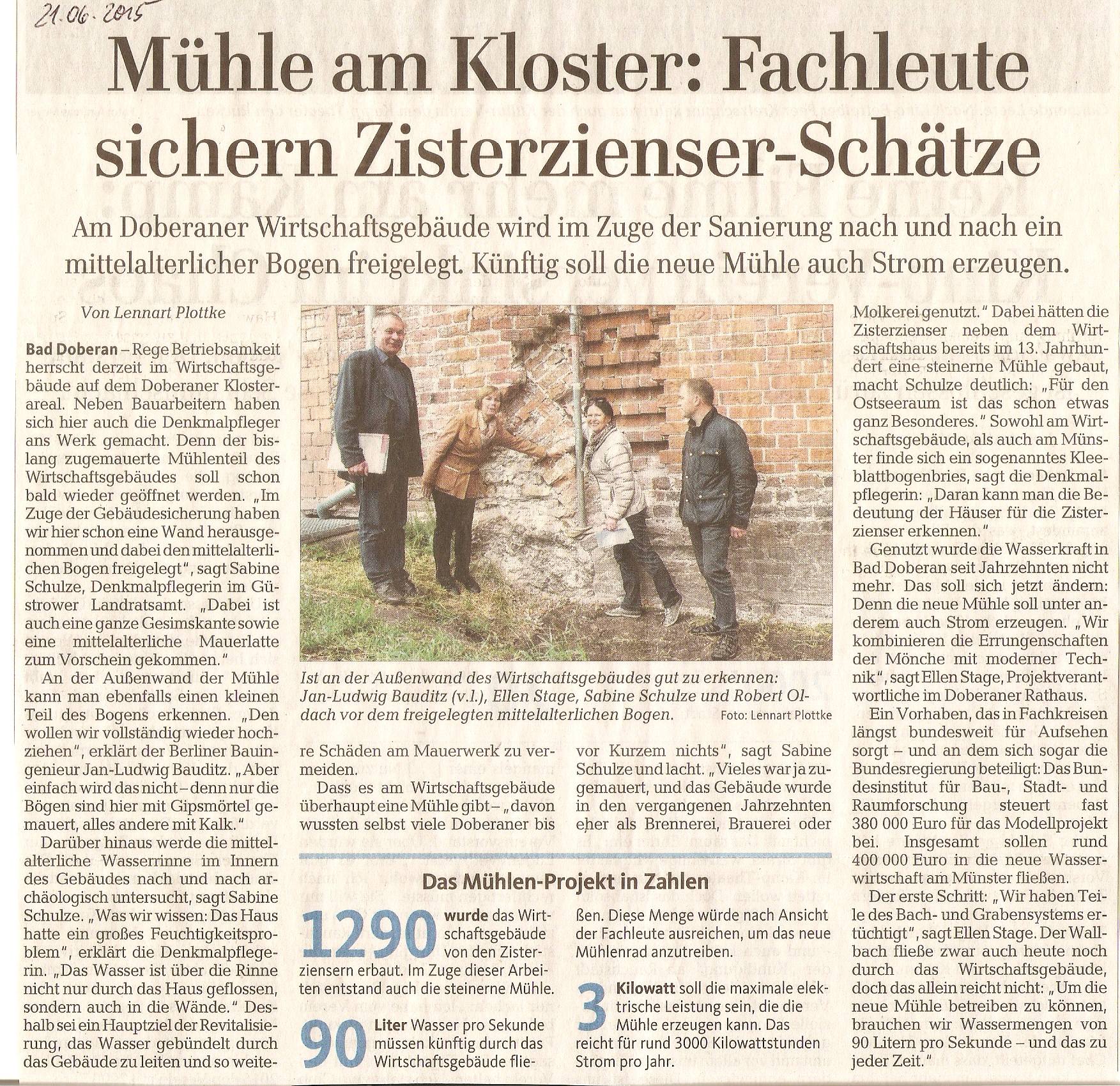 21.06.2015

Mühle am Kloster: Fachleute sichern Zisterzienser-Schätze

Am Doberaner Wirtschaftsgebäude wird im Zuge der Sanierung nach und nach ein mittelalterlicher Bogen freigelegt. Künftig soll die neue Mühle auch Strom erzeugen.

Von Lennart Plottke

Bad Doberan – Rege Betriebsamkeit herrscht derzeit im Wirtschaftsgebäude auf dem Doberaner Klosterareal. Neben Bauarbeitern haben sich hier auch die Denkmalpfleger ans Werk gemacht. Denn der bislang zugemauerte Mühlenteil des Wirtschaftsgebäudes soll schon bald wieder geöffnet werden. „Im Zuge der Gebäudesicherung haben wir hier schon eine Wand herausgenommen und dabei den mittelalterlichen Bogen freigelegt", sagt Sabine Schulze, Denkmalpflegerin im Güstrower Landratsamt. „Dabei ist auch eine ganze Gesimskante sowie eine mittelalterliche Mauerlatte zum Vorschein gekommen."

An der Außenwand der Mühle kann man ebenfalls einen kleinen Teil des Bogens erkennen. „Den wollen wir vollständig wieder hochziehen", erklärt der Berliner Bauingenieur Jan-Ludwig Bauditz. „Aber einfach wird das nicht – denn nur die Bögen sind hier mit Gipsmörtel gemauert, alles andere mit Kalk."

Darüber hinaus werde die mittelalterliche Wasserrinne im Innern des Gebäudes nach und nach archäologisch untersucht, sagt Sabine Schulze. „Was wir wissen: Das Haus hatte ein großes Feuchtigkeitsproblem", erklärt die Denkmalpflegerin. „Das Wasser ist über die Rinne nicht nur durch das Haus geflossen, sondern auch in die Wände." Deshalb sei ein Hauptziel der Revitalisierung, das Wasser gebündelt durch das Gebäude zu leiten und so weitere Schäden am Mauerwerk zu vermeiden.

Dass es am Wirtschaftsgebäude überhaupt eine Mühle gibt – „davon wussten selbst viele Doberaner bis vor Kurzem nichts", sagt Sabine Schulze und lacht. „Vieles war ja zugemauert, und das Gebäude wurde in den vergangenen Jahrzehnten eher als Brennerei, Brauerei oder Molkerei genutzt." Dabei hätten die Zisterzienser neben dem Wirtschaftshaus bereits im 13. Jahrhundert eine steinerne Mühle gebaut, macht Schulze deutlich: „Für den Ostseeraum ist das schon etwas ganz Besonderes." Sowohl am Wirtschaftsgebäude, als auch am Münster finde sich ein sogenanntes Kleeblattbogenbries, sagt die Denkmalpflegerin: „Daran kann man die Bedeutung der Häuser für die Zisterzienser erkennen."

Genutzt wurde die Wasserkraft in Bad Doberan seit Jahrzehnten nicht mehr. Das soll sich jetzt ändern: Denn die neue Mühle soll unter anderem auch Strom erzeugen. „Wir kombinieren die Errungenschaften der Mönche mit moderner Technik", sagt Ellen Stage, Projektverantwortliche im Doberaner Rathaus.

Ein Vorhaben, das in Fachkreisen längst bundesweit für Aufsehen sorgt – und an dem sich sogar die Bundesregierung beteiligt: Das Bundesinstitut für Bau-, Stadt- und Raumforschung steuert fast 380 000 Euro für das Modellprojekt bei. Insgesamt sollen rund 400 000 Euro in die neue Wasserwirtschaft am Münster fließen.

Der erste Schritt: „Wir haben Teile des Bach- und Grabensystems ertüchtigt", sagt Ellen Stage. Der Wallbach fließe zwar auch heute noch durch das Wirtschaftsgebäude, doch das allein reicht nicht: „Um die neue Mühle betreiben zu können, brauchen wir Wassermengen von 90 Litern pro Sekunde – und das zu jeder Zeit."

Ist an der Außenwand des Wirtschaftsgebäudes gut zu erkennen: Jan-Ludwig Bauditz (v.l.), Ellen Stage, Sabine Schulze und Robert Oldach vor dem freigelegten mittelalterlichen Bogen. Foto: Lennart Plottke

Das Mühlen-Projekt in Zahlen

1290 wurde das Wirtschaftsgebäude von den Zisterziensern erbaut. Im Zuge dieser Arbeiten entstand auch die steinerne Mühle.

90 Liter Wasser pro Sekunde müssen künftig durch das Wirtschaftsgebäude fließen. Diese Menge würde nach Ansicht der Fachleute ausreichen, um das neue Mühlenrad anzutreiben.

3 Kilowatt soll die maximale elektrische Leistung sein, die die Mühle erzeugen kann. Das reicht für rund 3000 Kilowattstunden Strom pro Jahr.